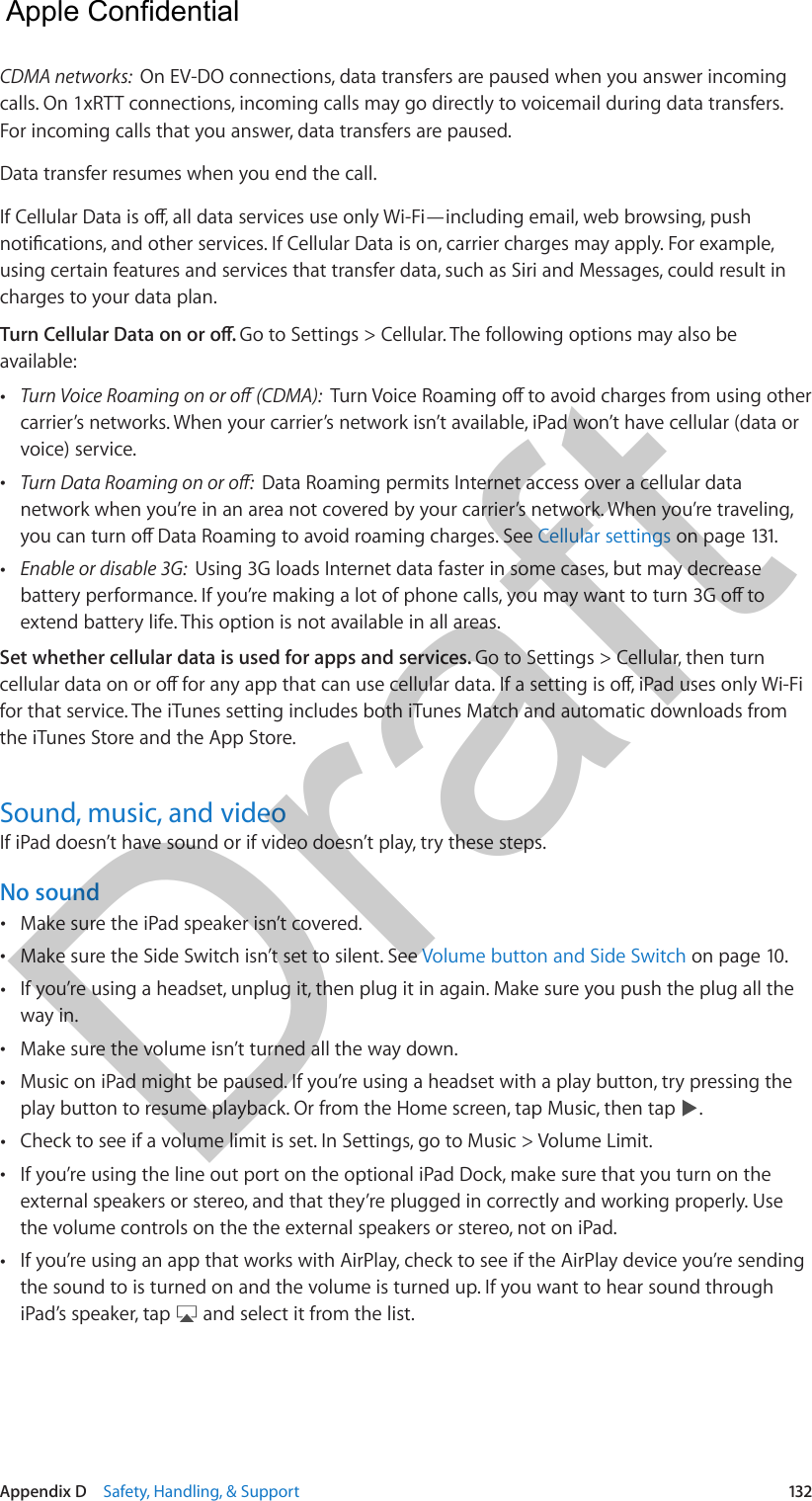 Apple Confidential

CDMA networks: On EV-DO connections, data transfers are paused when you answer incoming calls. On 1xRTT connections, incoming calls may go directly to voicemail during data transfers. For incoming calls that you answer, data transfers are paused.

Data transfer resumes when you end the call.

If Cellular Data is off, all data services use only Wi-Fi—including email, web browsing, push notifications, and other services. If Cellular Data is on, carrier charges may apply. For example, using certain features and services that transfer data, such as Siri and Messages, could result in charges to your data plan.

Turn Cellular Data on or off. Go to Settings > Cellular. The following options may also be available:

• Turn Voice Roaming on or off (CDMA): Turn Voice Roaming off to avoid charges from using other carrier's networks. When your carrier's network isn't available, iPad won't have cellular (data or voice) service.

• Turn Data Roaming on or off: Data Roaming permits Internet access over a cellular data network when you're in an area not covered by your carrier's network. When you're traveling, you can turn off Data Roaming to avoid roaming charges. See Cellular settings on page 131.

• Enable or disable 3G: Using 3G loads Internet data faster in some cases, but may decrease battery performance. If you're making a lot of phone calls, you may want to turn 3G off to extend battery life. This option is not available in all areas.

Set whether cellular data is used for apps and services. Go to Settings > Cellular, then turn cellular data on or off for any app that can use cellular data. If a setting is off, iPad uses only Wi-Fi for that service. The iTunes setting includes both iTunes Match and automatic downloads from the iTunes Store and the App Store.

Sound, music, and video
If iPad doesn't have sound or if video doesn't play, try these steps.

No sound
• Make sure the iPad speaker isn't covered.
• Make sure the Side Switch isn't set to silent. See Volume button and Side Switch on page 10.
• If you're using a headset, unplug it, then plug it in again. Make sure you push the plug all the way in.
• Make sure the volume isn't turned all the way down.
• Music on iPad might be paused. If you're using a headset with a play button, try pressing the play button to resume playback. Or from the Home screen, tap Music, then tap ▶.
• Check to see if a volume limit is set. In Settings, go to Music > Volume Limit.
• If you're using the line out port on the optional iPad Dock, make sure that you turn on the external speakers or stereo, and that they're plugged in correctly and working properly. Use the volume controls on the the external speakers or stereo, not on iPad.
• If you're using an app that works with AirPlay, check to see if the AirPlay device you're sending the sound to is turned on and the volume is turned up. If you want to hear sound through iPad's speaker, tap and select it from the list.

Draft

Appendix D Safety, Handling, & Support 132